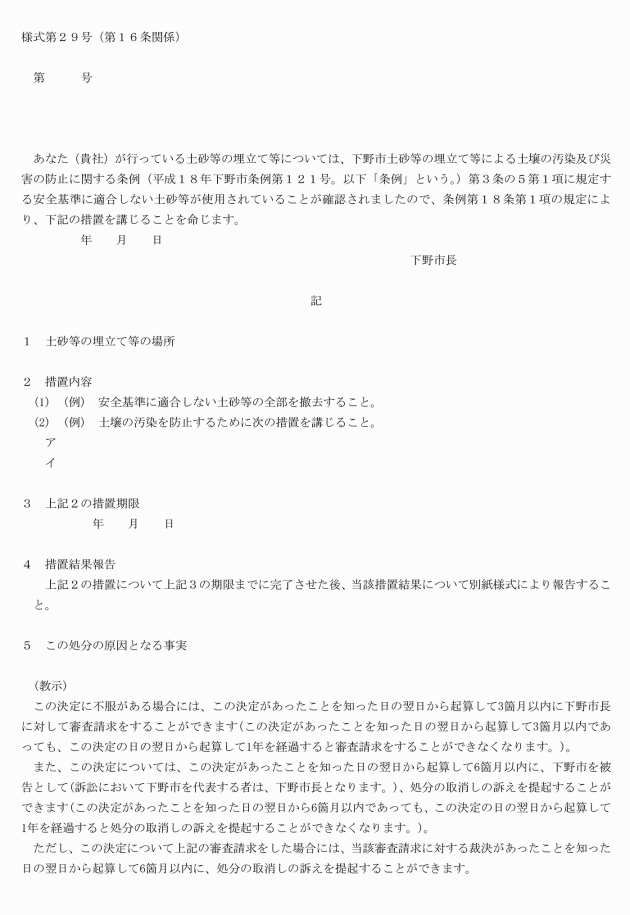 様式第２９号（第１６条関係）

第　　　号

あなた（貴社）が行っている土砂等の埋立て等については、下野市土砂等の埋立て等による土壌の汚染及び災害の防止に関する条例（平成１８年下野市条例第１２１号。以下「条例」という。）第３条の５第１項に規定する安全基準に適合しない土砂等が使用されていることが確認されましたので、条例第１８条第１項の規定により、下記の措置を講じることを命じます。

年　　月　　日

下野市長

記

１　土砂等の埋立て等の場所

２　措置内容
(1)　（例）　安全基準に適合しない土砂等の全部を撤去すること。
(2)　（例）　土壌の汚染を防止するために次の措置を講じること。
ア
イ

３　上記２の措置期限
年　　月　　日

４　措置結果報告
上記２の措置について上記３の期限までに完了させた後、当該措置結果について別紙様式により報告すること。

５　この処分の原因となる事実

（教示）
この決定に不服がある場合には、この決定があったことを知った日の翌日から起算して3箇月以内に下野市長に対して審査請求をすることができます(この決定があったことを知った日の翌日から起算して3箇月以内であっても、この決定の日の翌日から起算して1年を経過すると審査請求をすることができなくなります。)。
また、この決定については、この決定があったことを知った日の翌日から起算して6箇月以内に、下野市を被告として(訴訟において下野市を代表する者は、下野市長となります。)、処分の取消しの訴えを提起することができます(この決定があったことを知った日の翌日から6箇月以内であっても、この決定の日の翌日から起算して1年を経過すると処分の取消しの訴えを提起することができなくなります。)。
ただし、この決定について上記の審査請求をした場合には、当該審査請求に対する裁決があったことを知った日の翌日から起算して6箇月以内に、処分の取消しの訴えを提起することができます。